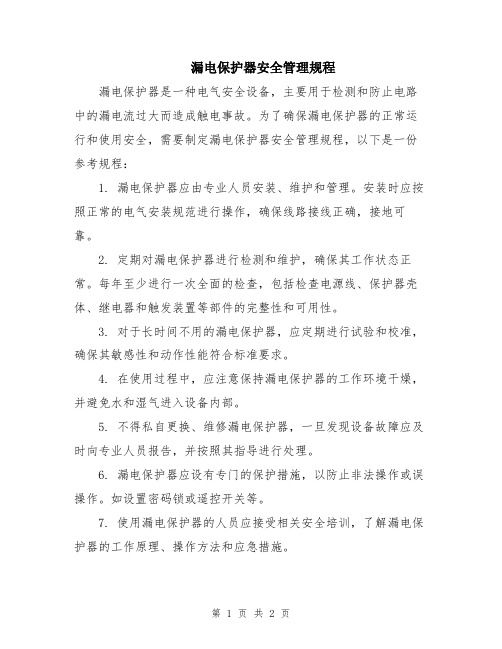 漏电保护器安全管理规程

漏电保护器是一种电气安全设备，主要用于检测和防止电路中的漏电流过大而造成触电事故。为了确保漏电保护器的正常运行和使用安全，需要制定漏电保护器安全管理规程，以下是一份参考规程：

1. 漏电保护器应由专业人员安装、维护和管理。安装时应按照正常的电气安装规范进行操作，确保线路接线正确，接地可靠。

2. 定期对漏电保护器进行检测和维护，确保其工作状态正常。每年至少进行一次全面的检查，包括检查电源线、保护器壳体、继电器和触发装置等部件的完整性和可用性。

3. 对于长时间不用的漏电保护器，应定期进行试验和校准，确保其敏感性和动作性能符合标准要求。

4. 在使用过程中，应注意保持漏电保护器的工作环境干燥，并避免水和湿气进入设备内部。

5. 不得私自更换、维修漏电保护器，一旦发现设备故障应及时向专业人员报告，并按照其指导进行处理。

6. 漏电保护器应设有专门的保护措施，以防止非法操作或误操作。如设置密码锁或遥控开关等。

7. 使用漏电保护器的人员应接受相关安全培训，了解漏电保护器的工作原理、操作方法和应急措施。

第 1 页 共 2 页